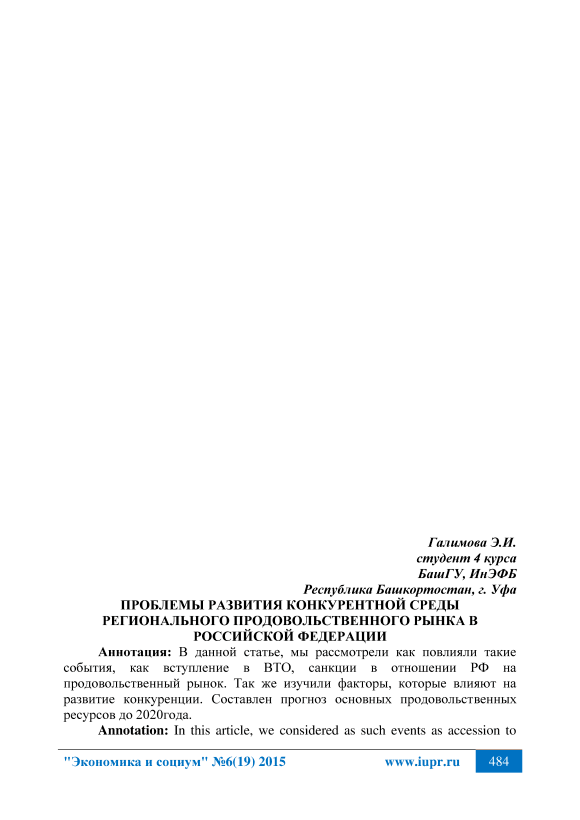 Галимова Э.И.
студент 4 курса
БашГУ, ИнЭФБ
Республика Башкортостан, г. Уфа

ПРОБЛЕМЫ РАЗВИТИЯ КОНКУРЕНТНОЙ СРЕДЫ РЕГИОНАЛЬНОГО ПРОДОВОЛЬСТВЕННОГО РЫНКА В РОССИЙСКОЙ ФЕДЕРАЦИИ

Аннотация: В данной статье, мы рассмотрели как повлияли такие события, как вступление в ВТО, санкции в отношении РФ на продовольственный рынок. Так же изучили факторы, которые влияют на развитие конкуренции. Составлен прогноз основных продовольственных ресурсов до 2020года.

Annotation: In this article, we considered as such events as accession to

"Экономика и социум" №6(19) 2015 www.iupr.ru 484